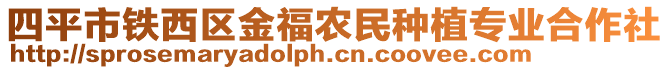 四平市铁西区金福农民种植专业合作社
http://sprosemaryadolph.cn.coovee.com